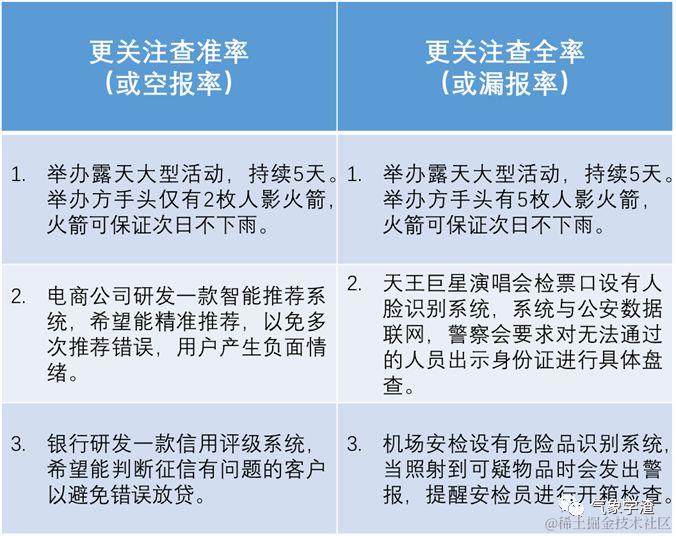 | 更关注查准率（或空报率） | 更关注查全率（或漏报率） |
|---|---|
| 1. 举办露天大型活动，持续5天。举办方手头仅有2枚人影火箭，火箭可保证次日不下雨。 | 1. 举办露天大型活动，持续5天。举办方手头有5枚人影火箭，火箭可保证次日不下雨。 |
| 2. 电商公司研发一款智能推荐系统，希望能精准推荐，以免多次推荐错误，用户产生负面情绪。 | 2. 天王巨星演唱会检票口设有人脸识别系统，系统与公安数据联网，警察会要求对无法通过的人员出示身份证进行具体盘查。 |
| 3. 银行研发一款信用评级系统，希望能判断征信有问题的客户以避免错误放贷。 | 3. 机场安检设有危险品识别系统，当照射到可疑物品时会发出警报，提醒安检员进行开箱检查。 |

气象学渣
@稀土掘金技术社区